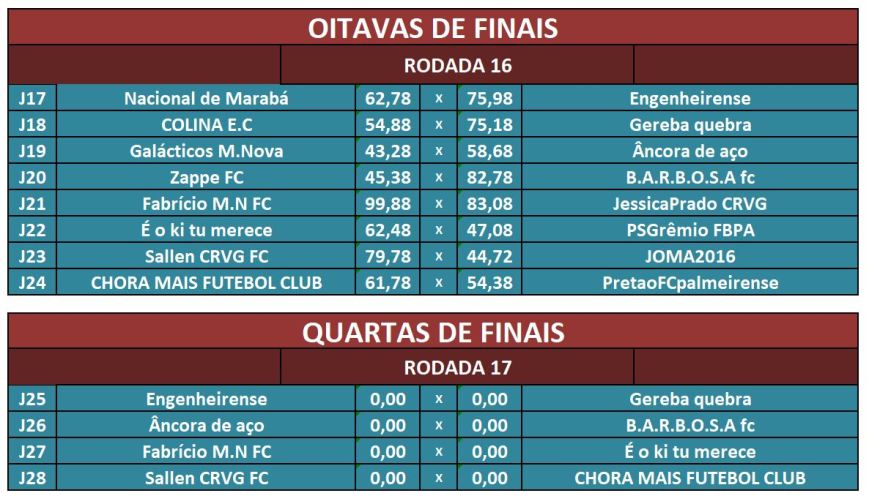 OITAVAS DE FINAIS

RODADA 16

| J17 | Nacional de Marabá | 62,78 | x | 75,98 | Engenheirense |
|---|---|---|---|---|---|
| J18 | COLINA E.C | 54,88 | x | 75,18 | Gereba quebra |
| J19 | Galácticos M.Nova | 43,28 | x | 58,68 | Âncora de aço |
| J20 | Zappe FC | 45,38 | x | 82,78 | B.A.R.B.O.S.A fc |
| J21 | Fabrício M.N FC | 99,88 | x | 83,08 | JessicaPrado CRVG |
| J22 | É o ki tu merece | 62,48 | x | 47,08 | PSGrêmio FBPA |
| J23 | Sallen CRVG FC | 79,78 | x | 44,72 | JOMA2016 |
| J24 | CHORA MAIS FUTEBOL CLUB | 61,78 | x | 54,38 | PretaoFCpalmeirense |

QUARTAS DE FINAIS

RODADA 17

| J25 | Engenheirense | 0,00 | x | 0,00 | Gereba quebra |
|---|---|---|---|---|---|
| J26 | Âncora de aço | 0,00 | x | 0,00 | B.A.R.B.O.S.A fc |
| J27 | Fabrício M.N FC | 0,00 | x | 0,00 | É o ki tu merece |
| J28 | Sallen CRVG FC | 0,00 | x | 0,00 | CHORA MAIS FUTEBOL CLUB |